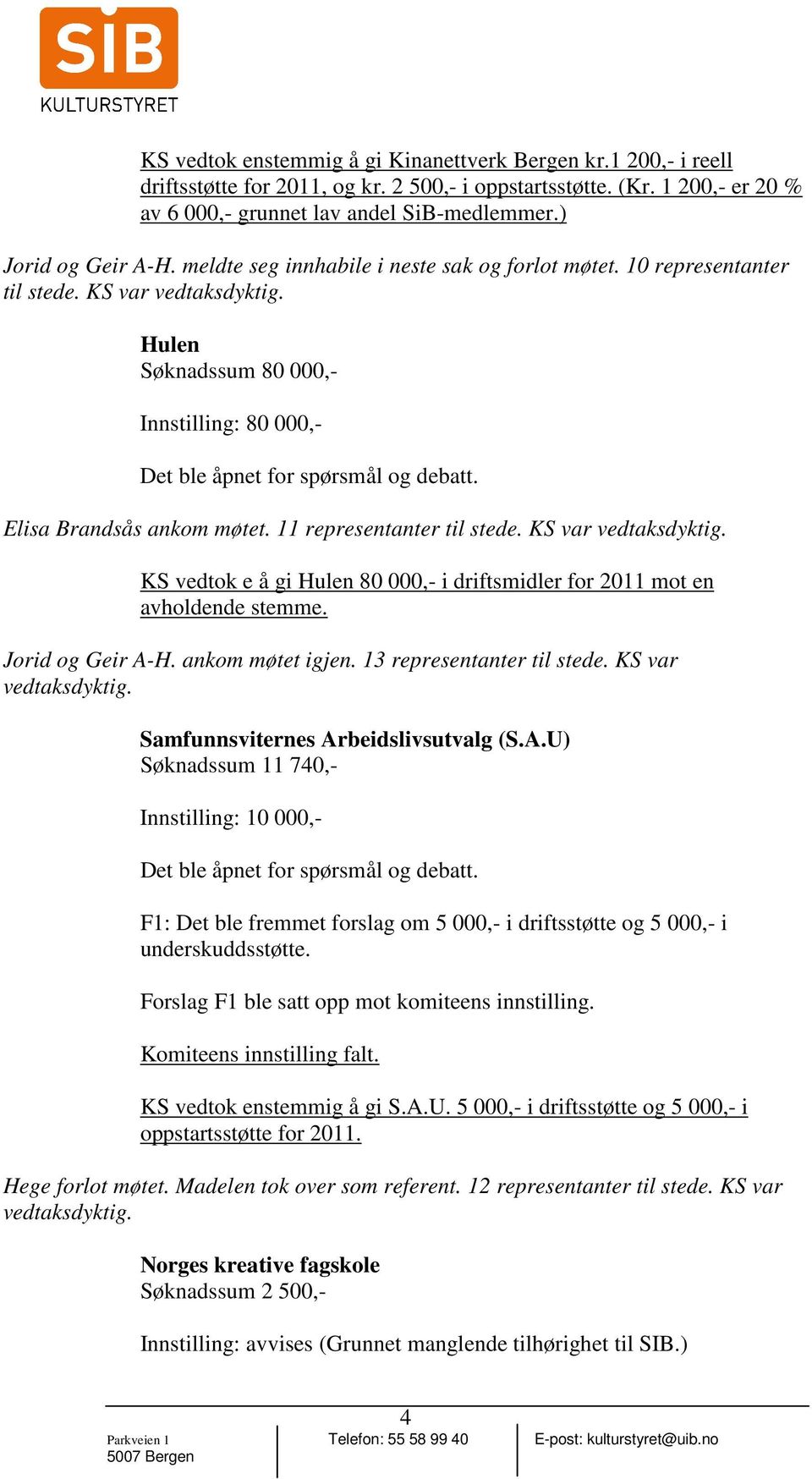 SiB
KULTURSTYRET

KS vedtok enstemmig å gi Kinanettverk Bergen kr.1 200,- i reell driftsstøtte for 2011, og kr. 2 500,- i oppstartsstøtte. (Kr. 1 200,- er 20 % av 6 000,- grunnet lav andel SiB-medlemmer.)

Jorid og Geir A-H. meldte seg innhabile i neste sak og forlot møtet. 10 representanter til stede. KS var vedtaksdyktig.

Hulen
Søknadssum 80 000,-

Innstilling: 80 000,-

Det ble åpnet for spørsmål og debatt.

Elisa Brandsås ankom møtet. 11 representanter til stede. KS var vedtaksdyktig.

KS vedtok e å gi Hulen 80 000,- i driftsmidler for 2011 mot en avholdende stemme.

Jorid og Geir A-H. ankom møtet igjen. 13 representanter til stede. KS var vedtaksdyktig.

Samfunnsviternes Arbeidslivsutvalg (S.A.U)
Søknadssum 11 740,-

Innstilling: 10 000,-

Det ble åpnet for spørsmål og debatt.

F1: Det ble fremmet forslag om 5 000,- i driftsstøtte og 5 000,- i underskuddsstøtte.

Forslag F1 ble satt opp mot komiteens innstilling.

Komiteens innstilling falt.

KS vedtok enstemmig å gi S.A.U. 5 000,- i driftsstøtte og 5 000,- i oppstartsstøtte for 2011.

Hege forlot møtet. Madelen tok over som referent. 12 representanter til stede. KS var vedtaksdyktig.

Norges kreative fagskole
Søknadssum 2 500,-

Innstilling: avvises (Grunnet manglende tilhørighet til SIB.)

4

Parkveien 1
5007 Bergen

Telefon: 55 58 99 40

E-post: kulturstyret@uib.no